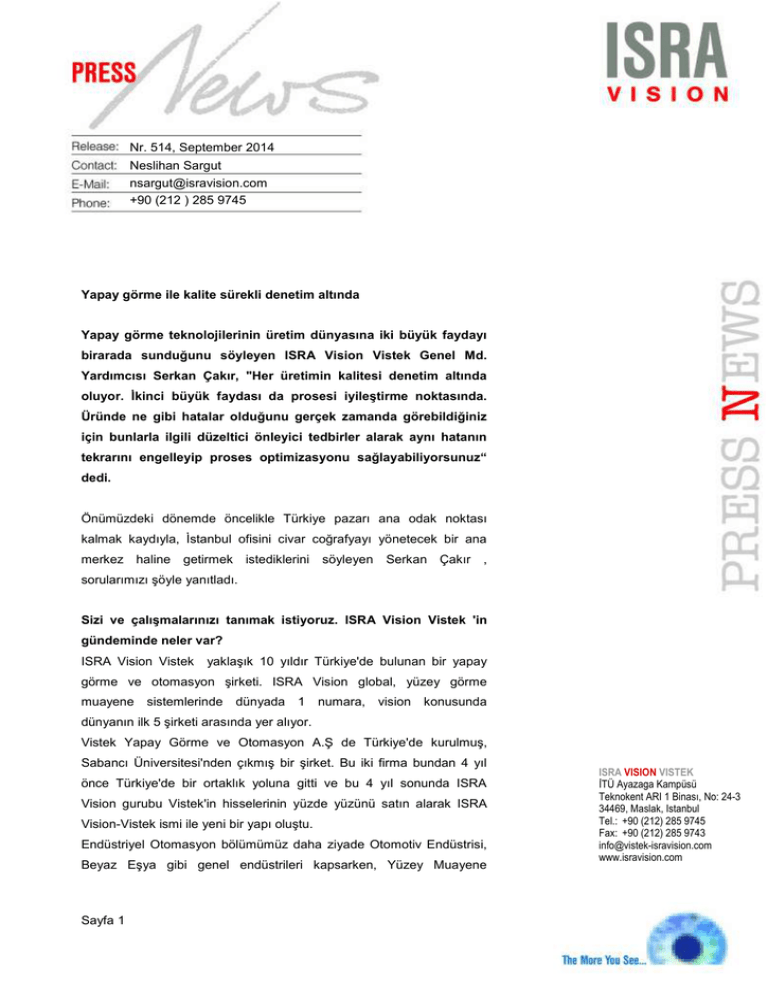 PRESS News

ISRA VISION

Release: Nr. 514, September 2014
Contact: Neslihan Sargut
E-Mail: nsargut@isravision.com
Phone: +90 (212 ) 285 9745

PRESS NEWS

Yapay görme ile kalite sürekli denetim altında

Yapay görme teknolojilerinin üretim dünyasına iki büyük faydayı birarada sunduğunu söyleyen ISRA Vision Vistek Genel Md. Yardımcısı Serkan Çakır, "Her üretimin kalitesi denetim altında oluyor. İkinci büyük faydası da prosesi iyileştirme noktasında. Üründe ne gibi hatalar olduğunu gerçek zamanda görebildiğiniz için bunlarla ilgili düzeltici önleyici tedbirler alarak aynı hatanın tekrarını engelleyip proses optimizasyonu sağlayabiliyorsunuz“ dedi.

Önümüzdeki dönemde öncelikle Türkiye pazarı ana odak noktası kalmak kaydıyla, İstanbul ofisini civar coğrafyayı yönetecek bir ana merkez haline getirmek istediklerini söyleyen Serkan Çakır , sorularımızı şöyle yanıtladı.

Sizi ve çalışmalarınızı tanımak istiyoruz. ISRA Vision Vistek 'in gündeminde neler var?
ISRA Vision Vistek yaklaşık 10 yıldır Türkiye'de bulunan bir yapay görme ve otomasyon şirketi. ISRA Vision global, yüzey görme muayene sistemlerinde dünyada 1 numara, vision konusunda dünyanın ilk 5 şirketi arasında yer alıyor.
Vistek Yapay Görme ve Otomasyon A.Ş de Türkiye'de kurulmuş, Sabancı Üniversitesi'nden çıkmış bir şirket. Bu iki firma bundan 4 yıl önce Türkiye'de bir ortaklık yoluna gitti ve bu 4 yıl sonunda ISRA Vision gurubu Vistek'in hisselerinin yüzde yüzünü satın alarak ISRA Vision-Vistek ismi ile yeni bir yapı oluştu.
Endüstriyel Otomasyon bölümümüz daha ziyade Otomotiv Endüstrisi, Beyaz Eşya gibi genel endüstrileri kapsarken, Yüzey Muayene

ISRA VISION VISTEK
İTÜ Ayazaga Kampüsü
Teknokent ARI 1 Binası, No: 24-3
34469, Maslak, Istanbul
Tel.: +90 (212) 285 9745
Fax: +90 (212) 285 9743
info@vistek-isravision.com
www.isravision.com

Sayfa 1

The More You See...